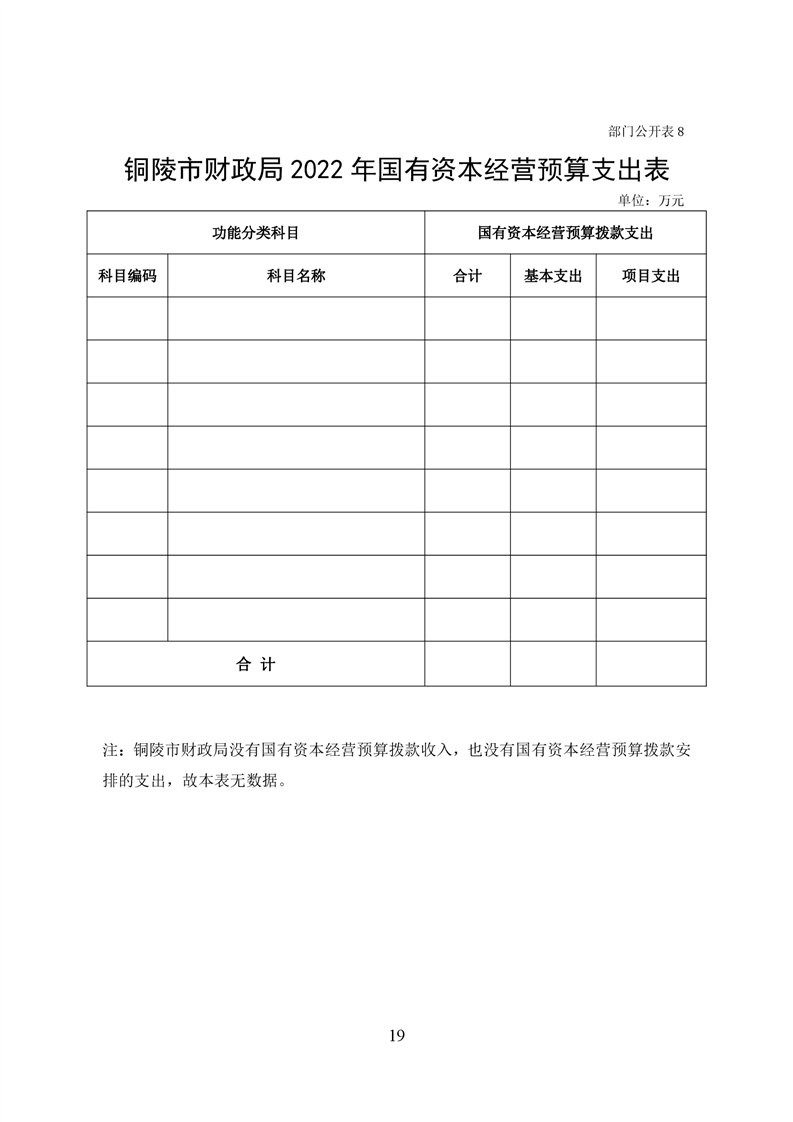 部门公开表 8

铜陵市财政局 2022 年国有资本经营预算支出表

单位：万元

| 功能分类科目 | | 国有资本经营预算拨款支出 | | |
|---|---|---|---|---|
| 科目编码 | 科目名称 | 合计 | 基本支出 | 项目支出 |
| | | | | |
| | | | | |
| | | | | |
| | | | | |
| | | | | |
| | | | | |
| | | | | |
| | | | | |
| 合 计 | | | | |

注：铜陵市财政局没有国有资本经营预算拨款收入，也没有国有资本经营预算拨款安排的支出，故本表无数据。

19